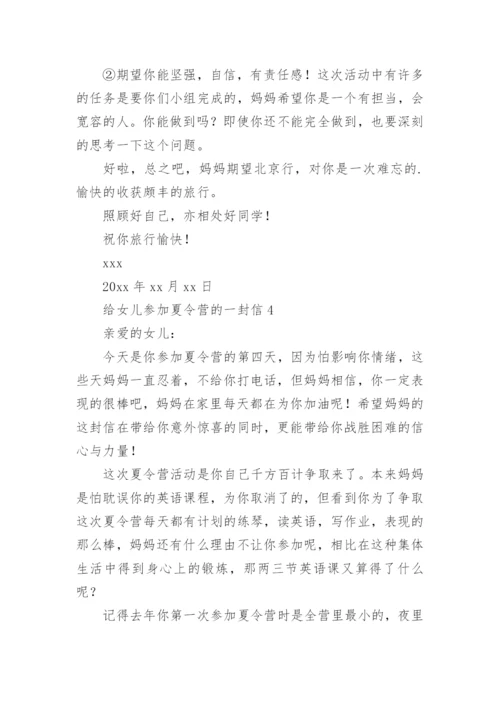 ②期望你能坚强，自信，有责任感！这次活动中有许多的任务是要你们小组完成的，妈妈希望你是一个有担当，会宽容的人。你能做到吗？即使你还不能完全做到，也要深刻的思考一下这个问题。

好啦，总之吧，妈妈期望北京行，对你是一次难忘的.愉快的收获颇丰的旅行。

照顾好自己，亦相处好同学！

祝你旅行愉快！

xxx

20xx 年 xx 月 xx 日

给女儿参加夏令营的一封信 4

亲爱的女儿：

今天是你参加夏令营的第四天，因为怕影响你情绪，这些天妈妈一直忍着，不给你打电话，但妈妈相信，你一定表现的很棒吧，妈妈在家里每天都在为你加油呢！希望妈妈的这封信在带给你意外惊喜的同时，更能带给你战胜困难的信心与力量！

这次夏令营活动是你自己千方百计争取来了。本来妈妈是怕耽误你的英语课程，为你取消了的，但看到你为了争取这次夏令营每天都有计划的练琴，读英语，写作业，表现的那么棒，妈妈还有什么理由不让你参加呢，相比在这种集体生活中得到身心上的锻炼，那两三节英语课又算得了什么呢？

记得去年你第一次参加夏令营时是全营里最小的，夜里